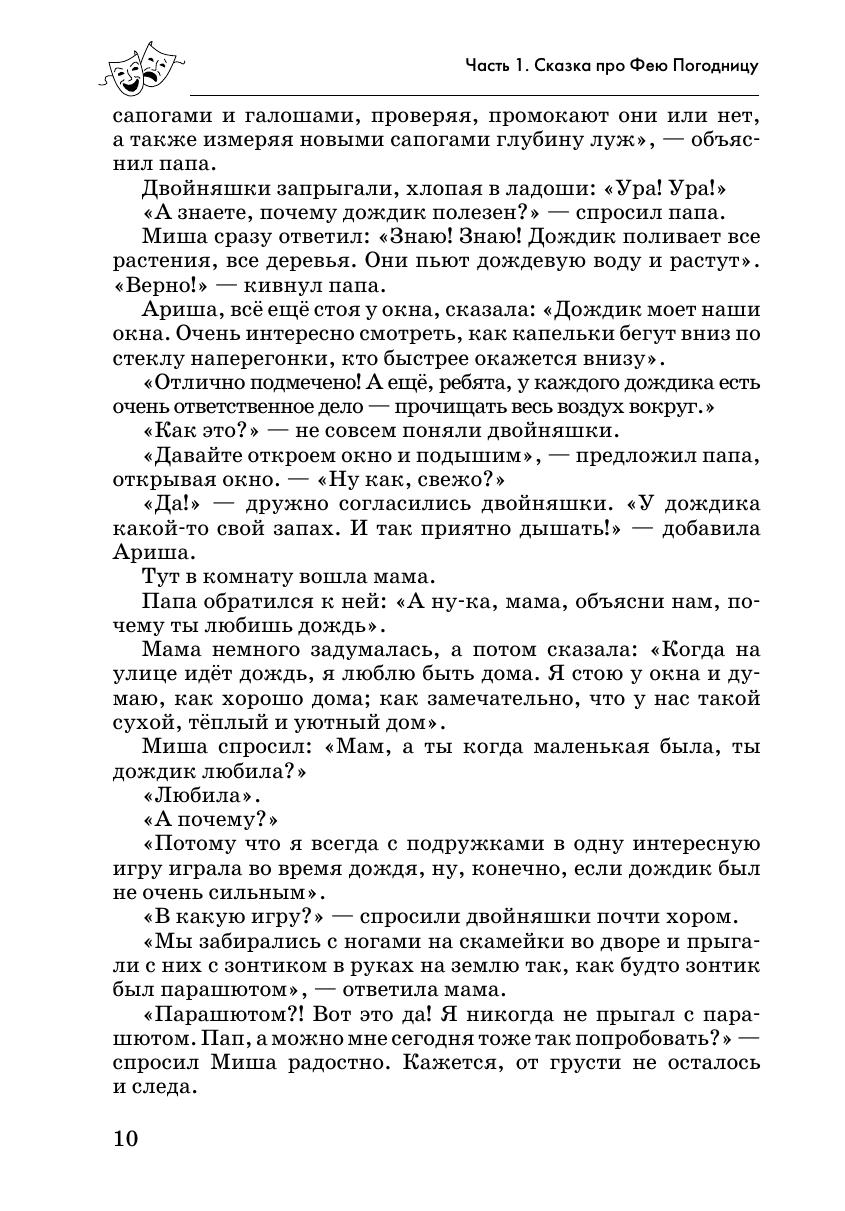 Часть 1. Сказка про Фею Погодницу

сапогами и галошами, проверяя, промокают они или нет, а также измеряя новыми сапогами глубину луж», — объяснил папа.

Двойняшки запрыгали, хлопая в ладоши: «Ура! Ура!»

«А знаете, почему дождик полезен?» — спросил папа.

Миша сразу ответил: «Знаю! Знаю! Дождик поливает все растения, все деревья. Они пьют дождевую воду и растут». «Верно!» — кивнул папа.

Ариша, всё ещё стоя у окна, сказала: «Дождик моет наши окна. Очень интересно смотреть, как капельки бегут вниз по стеклу наперегонки, кто быстрее окажется внизу».

«Отлично подмечено! А ещё, ребята, у каждого дождика есть очень ответственное дело — прочищать весь воздух вокруг.»

«Как это?» — не совсем поняли двойняшки.

«Давайте откроем окно и подышим», — предложил папа, открывая окно. — «Ну как, свежо?»

«Да!» — дружно согласились двойняшки. «У дождика какой-то свой запах. И так приятно дышать!» — добавила Ариша.

Тут в комнату вошла мама.

Папа обратился к ней: «А ну-ка, мама, объясни нам, почему ты любишь дождь».

Мама немного задумалась, а потом сказала: «Когда на улице идёт дождь, я люблю быть дома. Я стою у окна и думаю, как хорошо дома; как замечательно, что у нас такой сухой, тёплый и уютный дом».

Миша спросил: «Мам, а ты когда маленькая была, ты дождик любила?»

«Любила».

«А почему?»

«Потому что я всегда с подружками в одну интересную игру играла во время дождя, ну, конечно, если дождик был не очень сильным».

«В какую игру?» — спросили двойняшки почти хором.

«Мы забирались с ногами на скамейки во дворе и прыгали с них с зонтиком в руках на землю так, как будто зонтик был парашютом», — ответила мама.

«Парашютом?! Вот это да! Я никогда не прыгал с парашютом. Пап, а можно мне сегодня тоже так попробовать?» — спросил Миша радостно. Кажется, от грусти не осталось и следа.

10